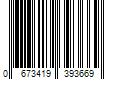 0 673419 393669